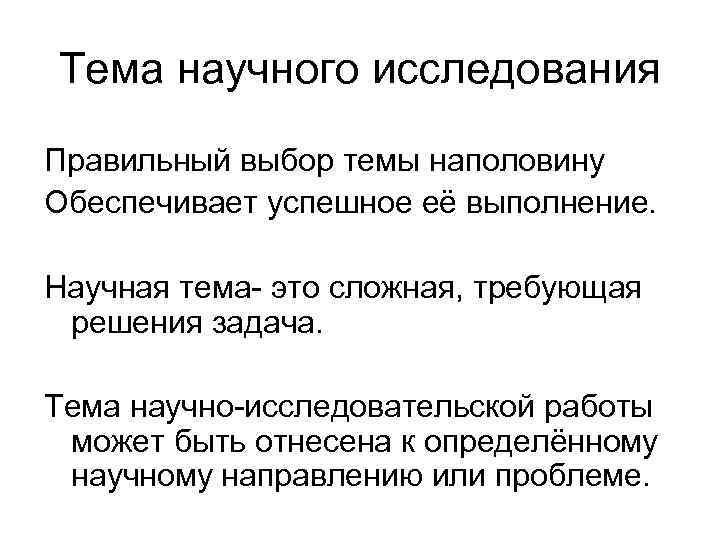 Тема научного исследования

Правильный выбор темы наполовину
Обеспечивает успешное её выполнение.

Научная тема- это сложная, требующая решения задача.

Тема научно-исследовательской работы может быть отнесена к определённому научному направлению или проблеме.